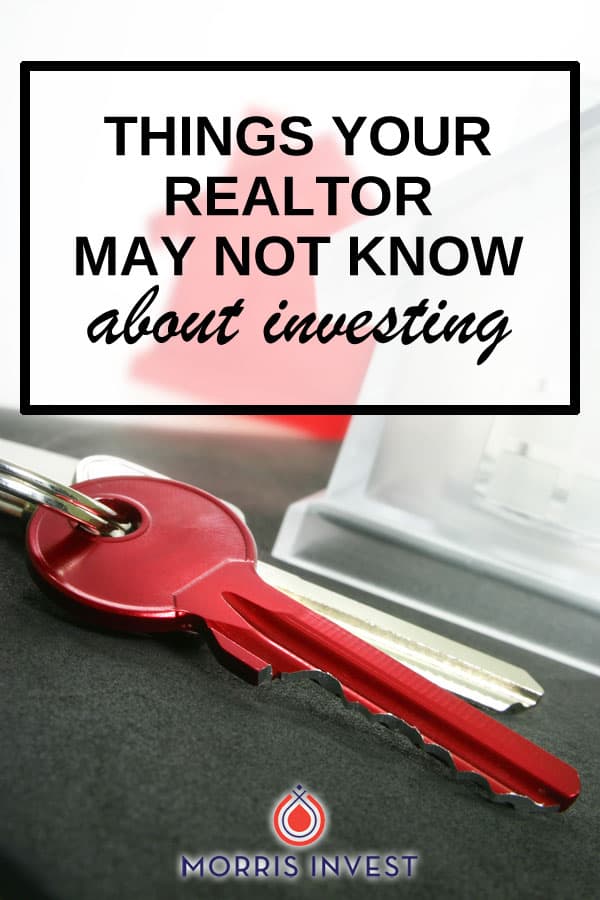 THINGS YOUR REALTOR MAY NOT KNOW about investing

MORRIS INVEST